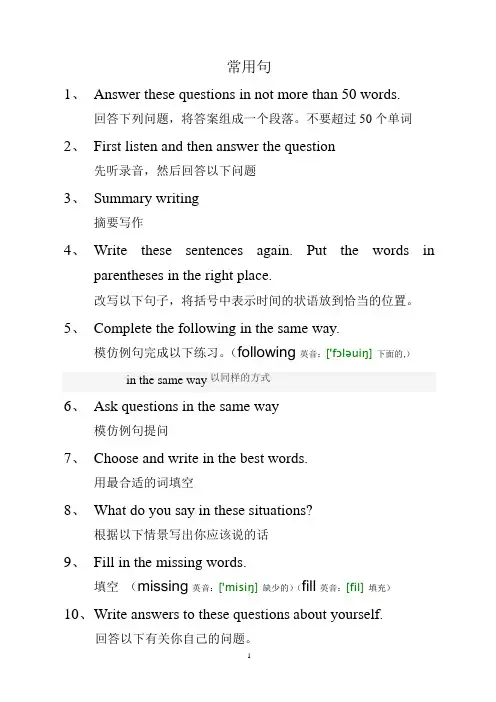 常用句

1、 Answer these questions in not more than 50 words.
回答下列问题，将答案组成一个段落。不要超过 50 个单词

2、 First listen and then answer the question
先听录音，然后回答以下问题

3、 Summary writing
摘要写作

4、 Write these sentences again. Put the words in parentheses in the right place.
改写以下句子，将括号中表示时间的状语放到恰当的位置。

5、 Complete the following in the same way.
模仿例句完成以下练习。（following 英音：['fɔləuiŋ] 下面的,）

in the same way 以同样的方式

6、 Ask questions in the same way
模仿例句提问

7、 Choose and write in the best words.
用最合适的词填空

8、 What do you say in these situations?
根据以下情景写出你应该说的话

9、 Fill in the missing words.
填空 （missing 英音：['misiŋ] 缺少的）（fill 英音：[fil] 填充）

10、Write answers to these questions about yourself.
回答以下有关你自己的问题。

1